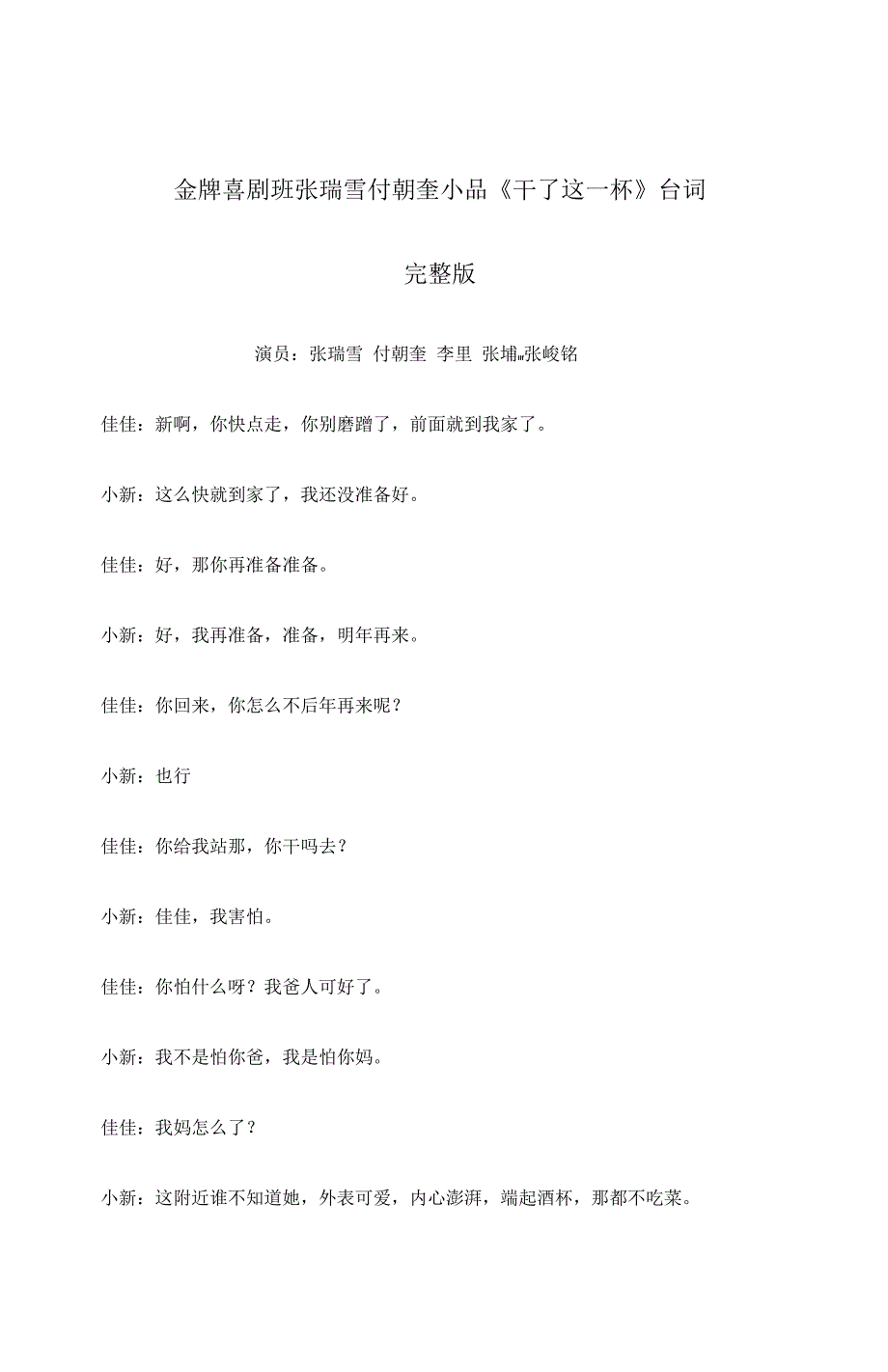 金牌喜剧班张瑞雪付朝奎小品《干了这一杯》台词

完整版

演员：张瑞雪 付朝奎 李里 张埔 张峻铭

佳佳：新啊，你快点走，你别磨蹭了，前面就到我家了。

小新：这么快就到家了，我还没准备好。

佳佳：好，那你再准备准备。

小新：好，我再准备，准备，明年再来。

佳佳：你回来，你怎么不后年再来呢？

小新：也行

佳佳：你给我站那，你干吗去？

小新：佳佳，我害怕。

佳佳：你怕什么呀？我爸人可好了。

小新：我不是怕你爸，我是怕你妈。

佳佳：我妈怎么了？

小新：这附近谁不知道她，外表可爱，内心澎湃，端起酒杯，那都不吃菜。